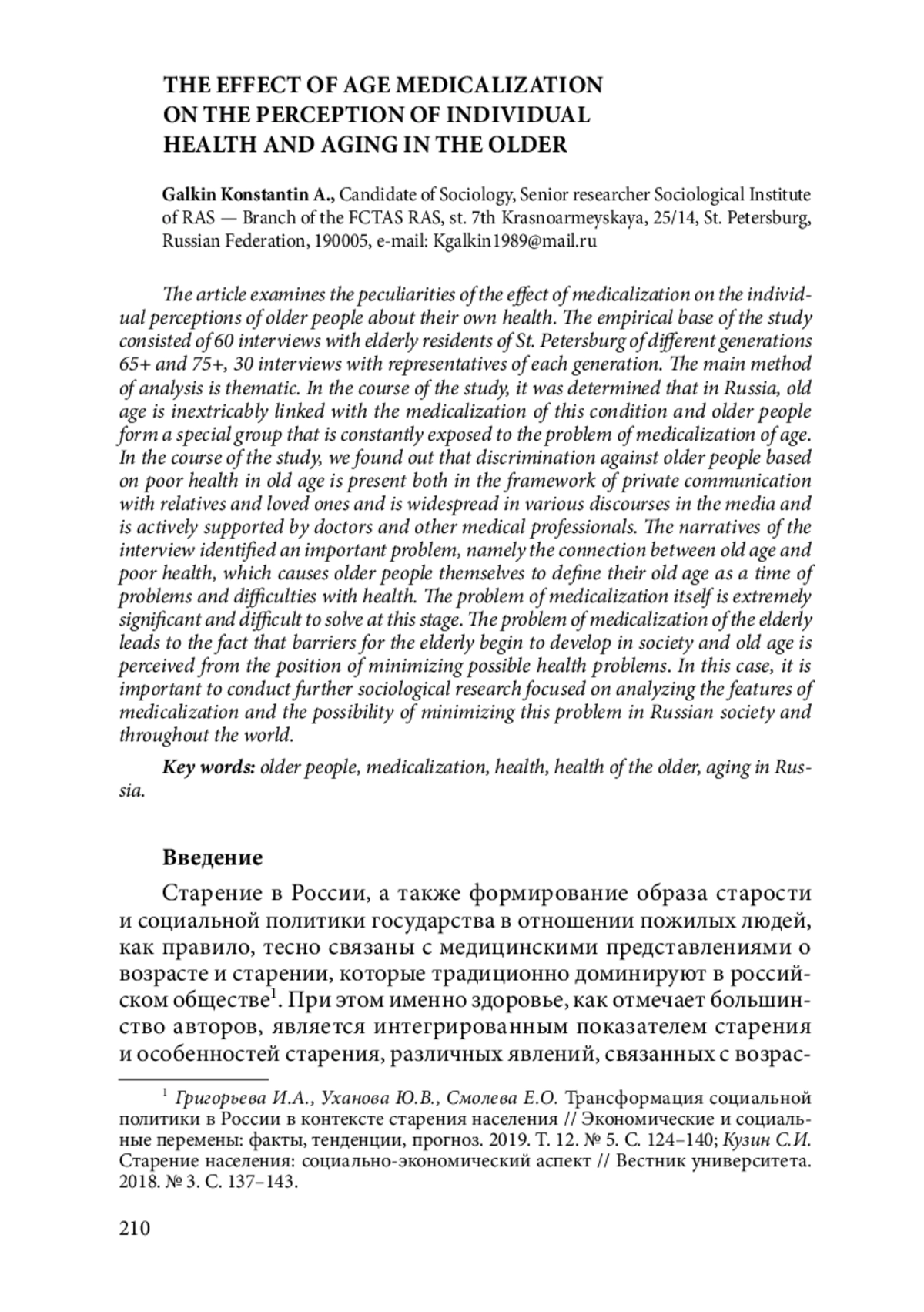 THE EFFECT OF AGE MEDICALIZATION ON THE PERCEPTION OF INDIVIDUAL HEALTH AND AGING IN THE OLDER

Galkin Konstantin A., Candidate of Sociology, Senior researcher Sociological Institute of RAS — Branch of the FCTAS RAS, st. 7th Krasnoarmeyskaya, 25/14, St. Petersburg, Russian Federation, 190005, e-mail: Kgalkin1989@mail.ru

The article examines the peculiarities of the effect of medicalization on the individual perceptions of older people about their own health. The empirical base of the study consisted of 60 interviews with elderly residents of St. Petersburg of different generations 65+ and 75+, 30 interviews with representatives of each generation. The main method of analysis is thematic. In the course of the study, it was determined that in Russia, old age is inextricably linked with the medicalization of this condition and older people form a special group that is constantly exposed to the problem of medicalization of age. In the course of the study, we found out that discrimination against older people based on poor health in old age is present both in the framework of private communication with relatives and loved ones and is widespread in various discourses in the media and is actively supported by doctors and other medical professionals. The narratives of the interview identified an important problem, namely the connection between old age and poor health, which causes older people themselves to define their old age as a time of problems and difficulties with health. The problem of medicalization itself is extremely significant and difficult to solve at this stage. The problem of medicalization of the elderly leads to the fact that barriers for the elderly begin to develop in society and old age is perceived from the position of minimizing possible health problems. In this case, it is important to conduct further sociological research focused on analyzing the features of medicalization and the possibility of minimizing this problem in Russian society and throughout the world.

Key words: older people, medicalization, health, health of the older, aging in Russia.

Введение

Старение в России, а также формирование образа старости и социальной политики государства в отношении пожилых людей, как правило, тесно связаны с медицинскими представлениями о возрасте и старении, которые традиционно доминируют в российском обществе$^1$. При этом именно здоровье, как отмечает большинство авторов, является интегрированным показателем старения и особенностей старения, различных явлений, связанных с возрас-

$^1$ Григорьева И.А., Уханова Ю.В., Смолева Е.О. Трансформация социальной политики в России в контексте старения населения // Экономические и социальные перемены: факты, тенденции, прогноз. 2019. Т. 12. № 5. С. 124–140; Кузин С.И. Старение населения: социально-экономический аспект // Вестник университета. 2018. № 3. С. 137–143.

210